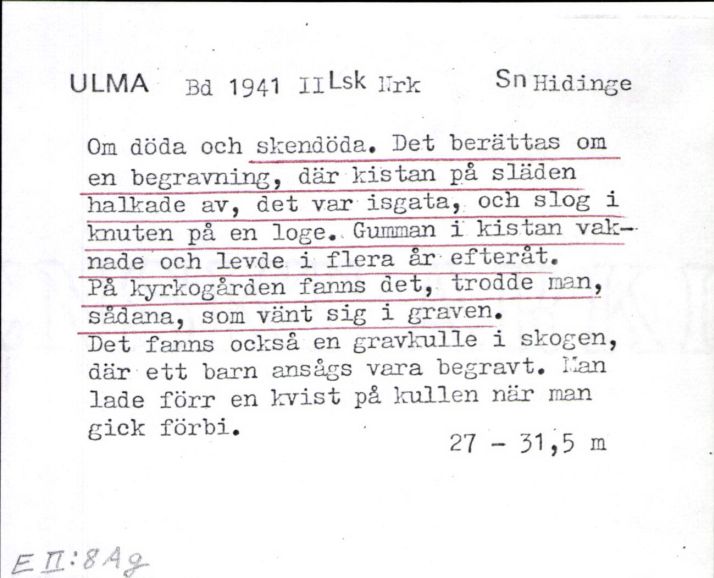 ULMA Bd 1941 II Lsk Nrk Sn Hidinge

Om döda och skendöda. Det berättas om en begravning, där kistan på släden halkade av, det var isgata, och slog i knuten på en loge. Gumman i kistan vaknade och levde i flera år efteråt. På kyrkogården fanns det, trodde man, sådana, som vänt sig i graven. Det fanns också en gravkulle i skogen, där ett barn ansågs vara begravt. Man lade förr en kvist på kullen när man gick förbi.

27 - 31,5 m

E II:8 Ag